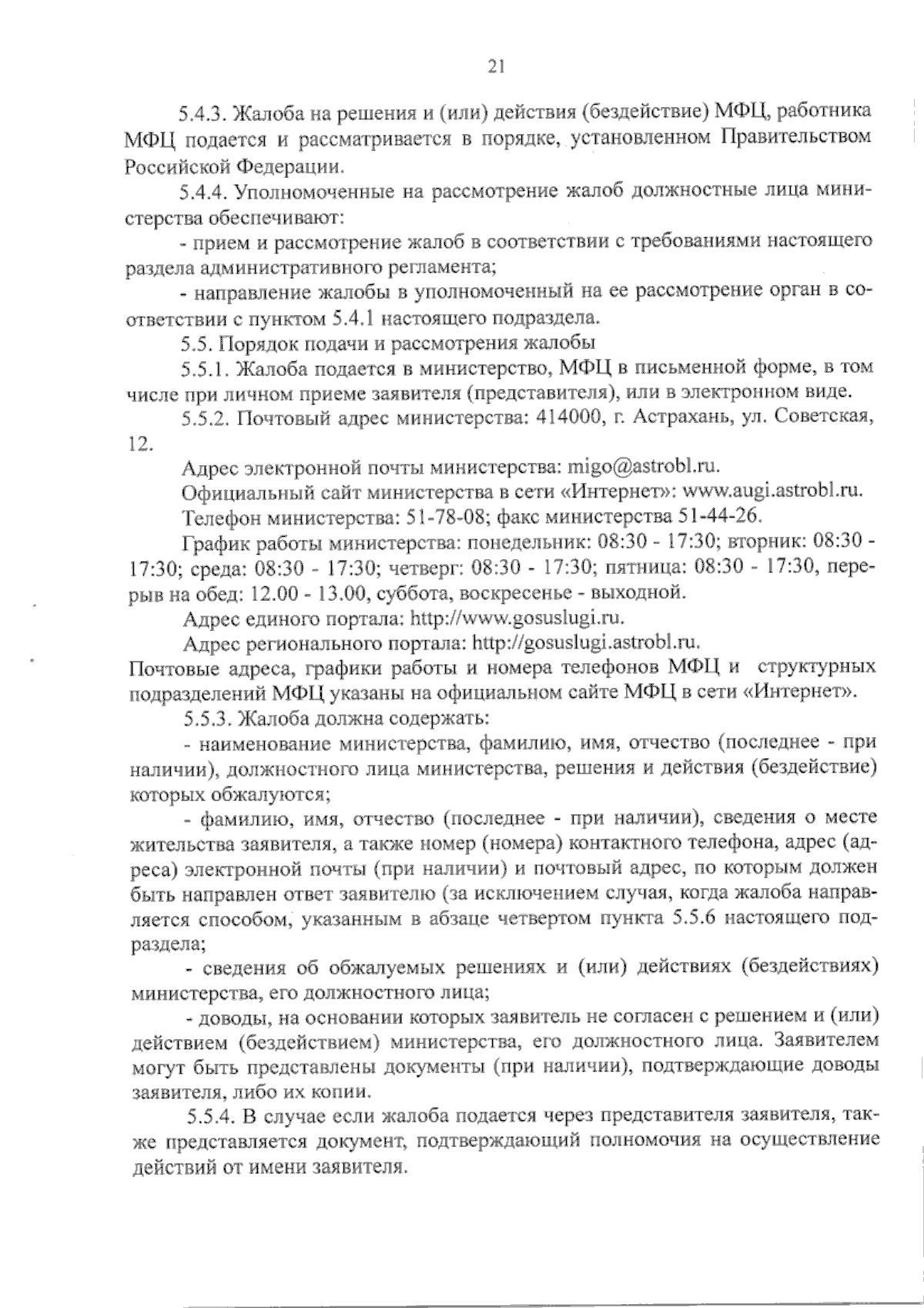 21

5.4.3. Жалоба на решения и (или) действия (бездействие) МФЦ, работника МФЦ подается и рассматривается в порядке, установленном Правительством Российской Федерации.

5.4.4. Уполномоченные на рассмотрение жалоб должностные лица министерства обеспечивают:

- прием и рассмотрение жалоб в соответствии с требованиями настоящего раздела административного регламента;

- направление жалобы в уполномоченный на ее рассмотрение орган в соответствии с пунктом 5.4.1 настоящего подраздела.

5.5. Порядок подачи и рассмотрения жалобы

5.5.1. Жалоба подается в министерство, МФЦ в письменной форме, в том числе при личном приеме заявителя (представителя), или в электронном виде.

5.5.2. Почтовый адрес министерства: 414000, г. Астрахань, ул. Советская, 12.

Адрес электронной почты министерства: migo@astrobl.ru.

Официальный сайт министерства в сети «Интернет»: www.augi.astrobl.ru.

Телефон министерства: 51-78-08; факс министерства 51-44-26.

График работы министерства: понедельник: 08:30 - 17:30; вторник: 08:30 - 17:30; среда: 08:30 - 17:30; четверг: 08:30 - 17:30; пятница: 08:30 - 17:30, перерыв на обед: 12.00 - 13.00, суббота, воскресенье - выходной.

Адрес единого портала: http://www.gosuslugi.ru.

Адрес регионального портала: http://gosuslugi.astrobl.ru.

Почтовые адреса, графики работы и номера телефонов МФЦ и структурных подразделений МФЦ указаны на официальном сайте МФЦ в сети «Интернет».

5.5.3. Жалоба должна содержать:

- наименование министерства, фамилию, имя, отчество (последнее - при наличии), должностного лица министерства, решения и действия (бездействие) которых обжалуются;

- фамилию, имя, отчество (последнее - при наличии), сведения о месте жительства заявителя, а также номер (номера) контактного телефона, адрес (адреса) электронной почты (при наличии) и почтовый адрес, по которым должен быть направлен ответ заявителю (за исключением случая, когда жалоба направляется способом, указанным в абзаце четвертом пункта 5.5.6 настоящего подраздела;

- сведения об обжалуемых решениях и (или) действиях (бездействиях) министерства, его должностного лица;

- доводы, на основании которых заявитель не согласен с решением и (или) действием (бездействием) министерства, его должностного лица. Заявителем могут быть представлены документы (при наличии), подтверждающие доводы заявителя, либо их копии.

5.5.4. В случае если жалоба подается через представителя заявителя, также представляется документ, подтверждающий полномочия на осуществление действий от имени заявителя.